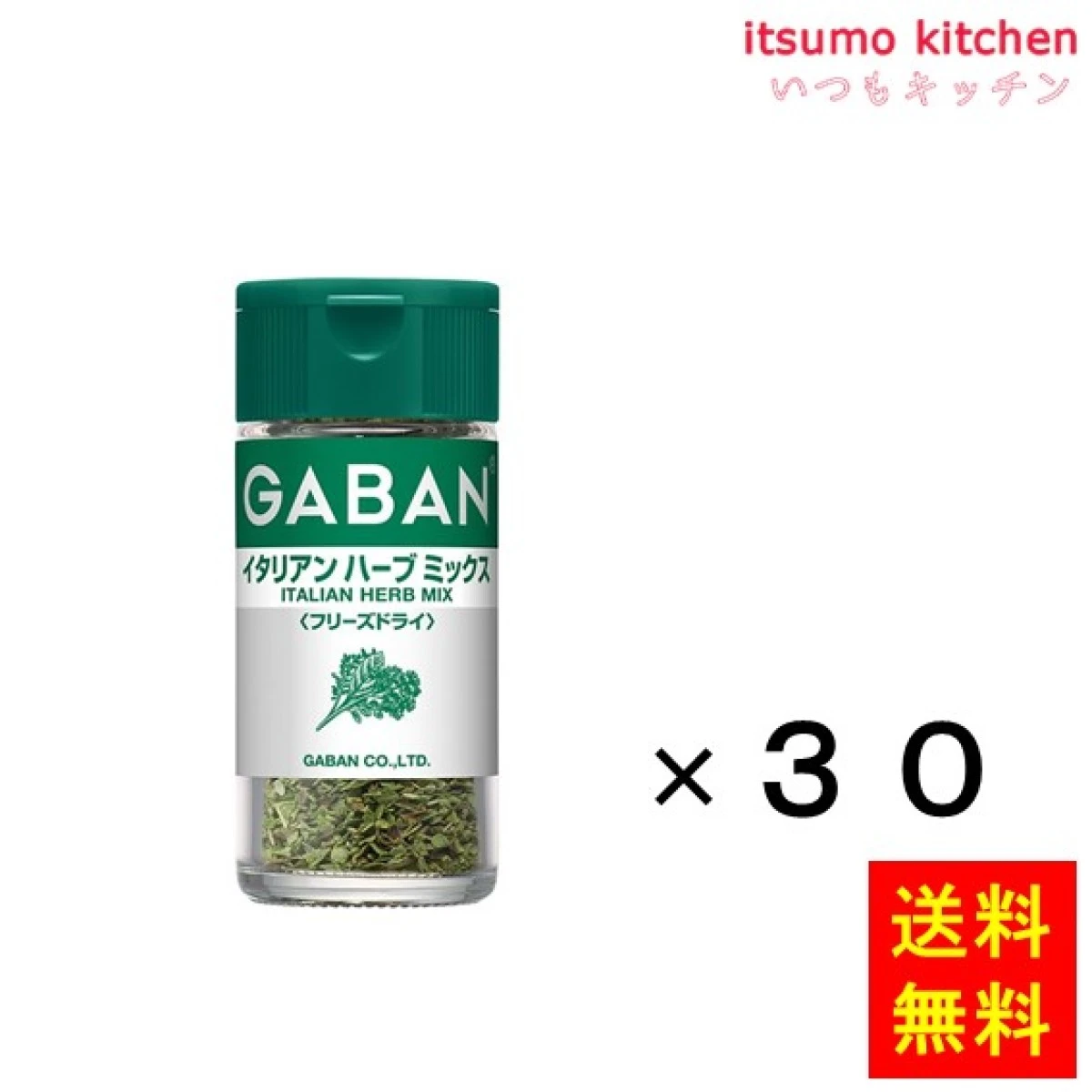 itsumo kitchen
いつもキッチン

GABAN
イタリアン ハーブ ミックス
ITALIAN HERB MIX
〈フリーズドライ〉
GABAN CO.,LTD.

×３０

送料
無料